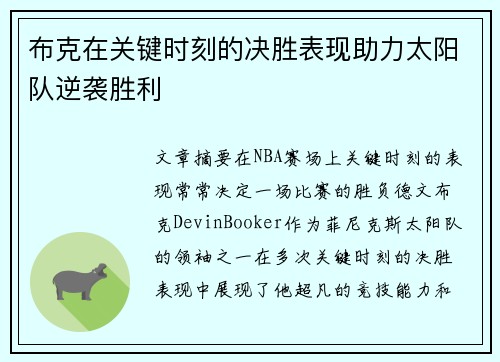 布克在关键时刻的决胜表现助力太阳队逆袭胜利

文章摘要在NBA赛场上关键时刻的表现常常决定一场比赛的胜负德文布克DevinBooker作为菲尼克斯太阳队的领袖之一在多次关键时刻的决胜表现中展现了他超凡的竞技能力和